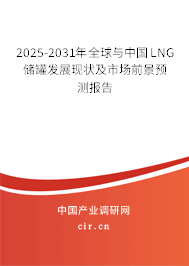 2025-2031年全球与中国LNG储罐发展现状及市场前景预测报告

中国产业调研网

cir.cn